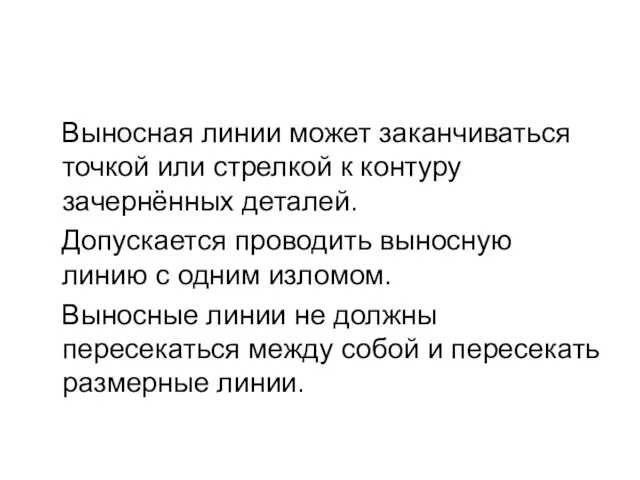 Выносная линии может заканчиваться точкой или стрелкой к контуру зачернённых деталей.

Допускается проводить выносную линию с одним изломом.

Выносные линии не должны пересекаться между собой и пересекать размерные линии.